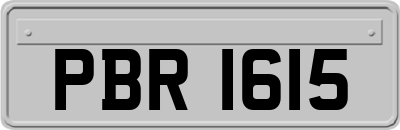 PBR 1615